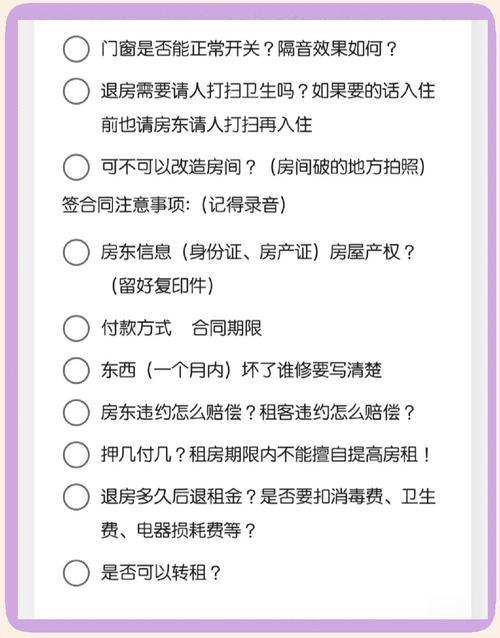 ☐ 门窗是否能正常开关？隔音效果如何？

☐ 退房需要请人打扫卫生吗？如果要的话入住前也请房东请人打扫再入住

☐ 可不可以改造房间？（房间破的地方拍照）

签合同注意事项:（记得录音）

☐ 房东信息（身份证、房产证）房屋产权？（留好复印件）

☐ 付款方式 合同期限

☐ 东西（一个月内）坏了谁修要写清楚

☐ 房东违约怎么赔偿？租客违约怎么赔偿？

☐ 押几付几？租房期限内不能擅自提高房租！

☐ 退房多久后退租金？是否要扣消毒费、卫生费、电器损耗费等？

☐ 是否可以转租？